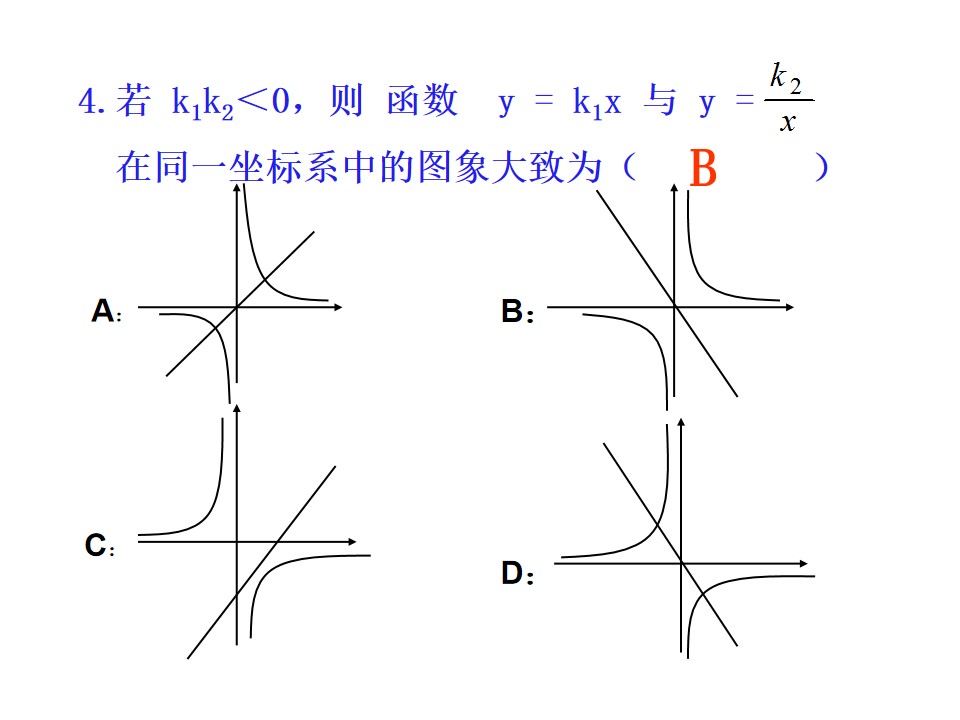 4.若 $k_1k_2<0$，则 函数 $y=k_1x$ 与 $y=\frac{k_2}{x}$ 在同一坐标系中的图象大致为（ B ）

A:

B:

C:

D: